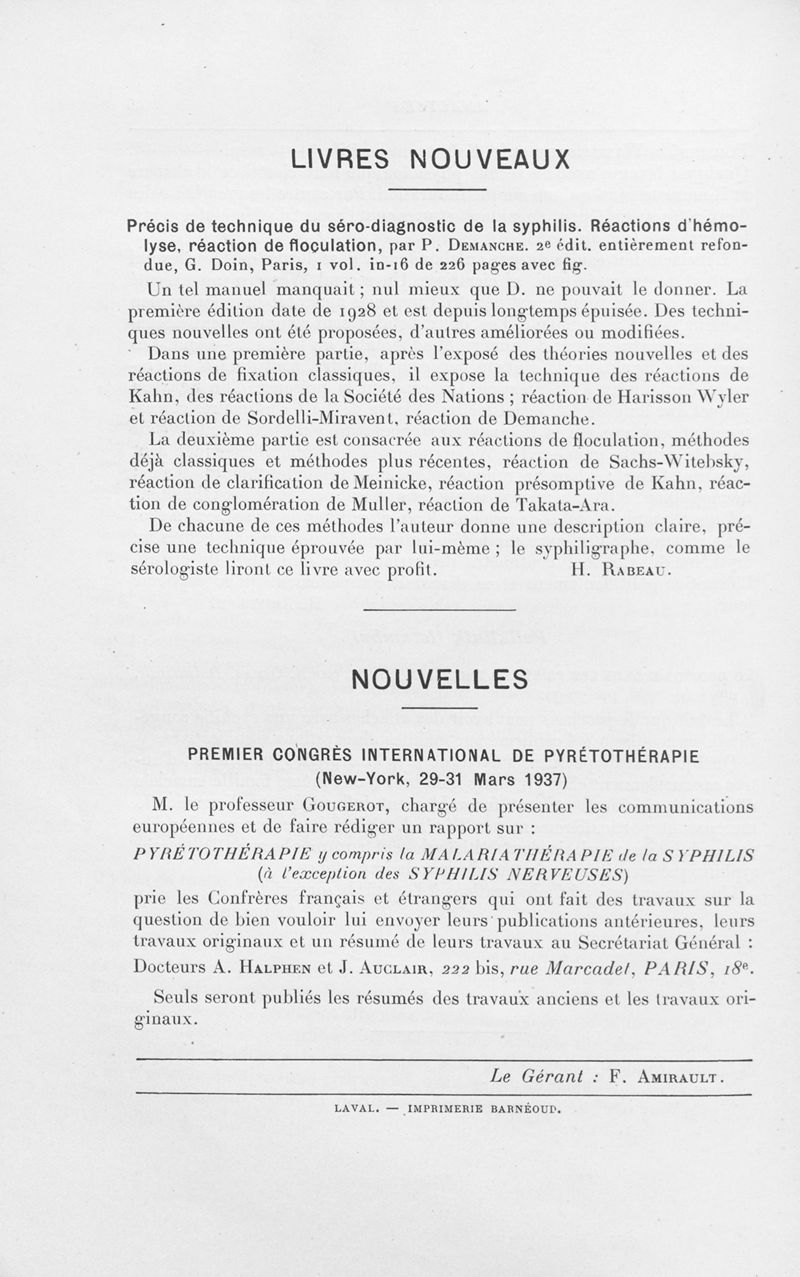 LIVRES NOUVEAUX

Précis de technique du séro-diagnostic de la syphilis. Réactions d'hémolyse, réaction de floculation, par P. Demanche. 2e édit. entièrement refondue, G. Doin, Paris, 1 vol. in-16 de 226 pages avec fig.

Un tel manuel manquait ; nul mieux que D. ne pouvait le donner. La première édition date de 1928 et est depuis longtemps épuisée. Des techniques nouvelles ont été proposées, d'autres améliorées ou modifiées.

Dans une première partie, après l'exposé des théories nouvelles et des réactions de fixation classiques, il expose la technique des réactions de Kahn, des réactions de la Société des Nations ; réaction de Harisson Wyler et réaction de Sordelli-Miravent, réaction de Demanche.

La deuxième partie est consacrée aux réactions de floculation, méthodes déjà classiques et méthodes plus récentes, réaction de Sachs-Witebsky, réaction de clarification de Meinicke, réaction présomptive de Kahn, réaction de conglomération de Muller, réaction de Takata-Ara.

De chacune de ces méthodes l'auteur donne une description claire, précise une technique éprouvée par lui-même ; le syphiligraphe, comme le sérologiste liront ce livre avec profit. H. Rabeau.

NOUVELLES

PREMIER CONGRÈS INTERNATIONAL DE PYRÉTOTHÉRAPIE
(New-York, 29-31 Mars 1937)

M. le professeur Gougerot, chargé de présenter les communications européennes et de faire rédiger un rapport sur :

PYRÉTOTHÉRAPIE y compris la MALARIATHÉRAPIE de la SYPHILIS
(à l'exception des SYPHILIS NERVEUSES)

prie les Confrères français et étrangers qui ont fait des travaux sur la question de bien vouloir lui envoyer leurs publications antérieures, leurs travaux originaux et un résumé de leurs travaux au Secrétariat Général : Docteurs A. Halphen et J. Auclair, 222 bis, rue Marcadet, PARIS, 18e.

Seuls seront publiés les résumés des travaux anciens et les travaux originaux.

Le Gérant : F. Amirault.

LAVAL. — IMPRIMERIE BARNÉOUD.